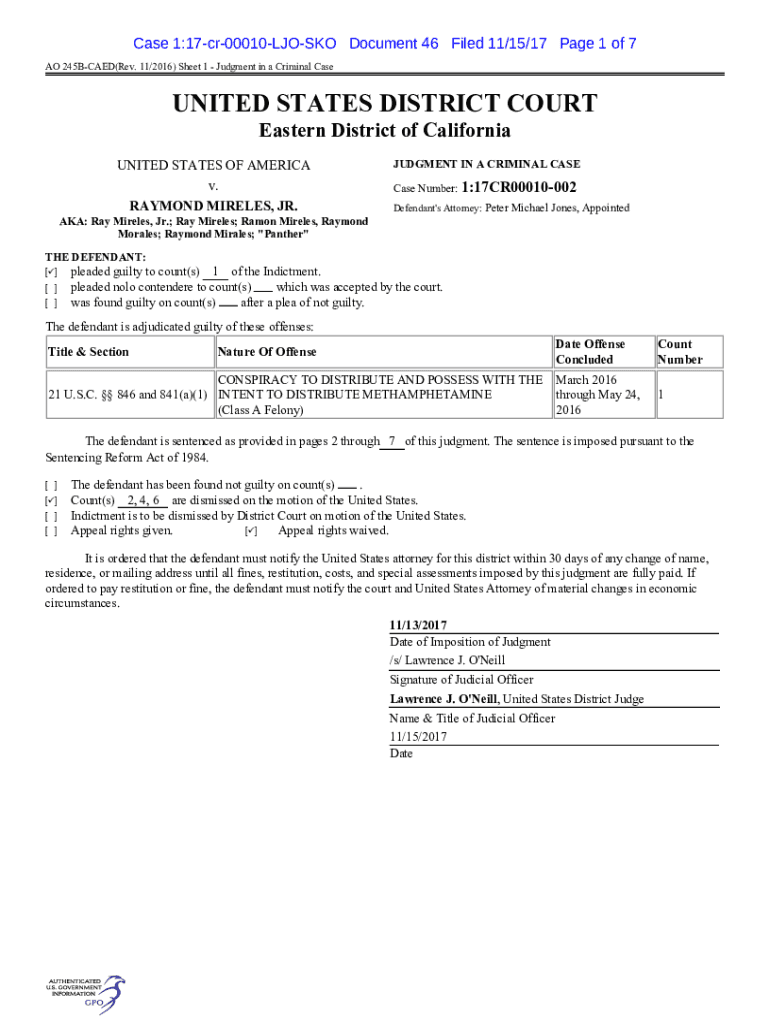 Case 1:17-cr-00010-LJO-SKO Document 46 Filed 11/15/17 Page 1 of 7

AO 245B-CAED(Rev. 11/2016) Sheet 1 - Judgment in a Criminal Case

UNITED STATES DISTRICT COURT
Eastern District of California

UNITED STATES OF AMERICA
v.
RAYMOND MIRELES, JR.
AKA: Ray Mireles, Jr.; Ray Mireles; Ramon Mireles, Raymond Morales; Raymond Mirales; "Panther"

JUDGMENT IN A CRIMINAL CASE
Case Number: 1:17CR00010-002
Defendant's Attorney: Peter Michael Jones, Appointed

THE DEFENDANT:
[✓] pleaded guilty to count(s) 1 of the Indictment.
[ ] pleaded nolo contendere to count(s) ___ which was accepted by the court.
[ ] was found guilty on count(s) ___ after a plea of not guilty.

The defendant is adjudicated guilty of these offenses:

| Title & Section | Nature Of Offense | Date Offense Concluded | Count Number |
|---|---|---|---|
| 21 U.S.C. §§ 846 and 841(a)(1) | CONSPIRACY TO DISTRIBUTE AND POSSESS WITH THE INTENT TO DISTRIBUTE METHAMPHETAMINE (Class A Felony) | March 2016 through May 24, 2016 | 1 |

The defendant is sentenced as provided in pages 2 through 7 of this judgment. The sentence is imposed pursuant to the Sentencing Reform Act of 1984.

[ ] The defendant has been found not guilty on count(s) ___ .
[✓] Count(s) 2, 4, 6 are dismissed on the motion of the United States.
[ ] Indictment is to be dismissed by District Court on motion of the United States.
[ ] Appeal rights given. [✓] Appeal rights waived.

It is ordered that the defendant must notify the United States attorney for this district within 30 days of any change of name, residence, or mailing address until all fines, restitution, costs, and special assessments imposed by this judgment are fully paid. If ordered to pay restitution or fine, the defendant must notify the court and United States Attorney of material changes in economic circumstances.

11/13/2017
Date of Imposition of Judgment
/s/ Lawrence J. O'Neill
Signature of Judicial Officer
Lawrence J. O'Neill, United States District Judge
Name & Title of Judicial Officer
11/15/2017
Date

AUTHENTICATED
U.S. GOVERNMENT
INFORMATION
GPO